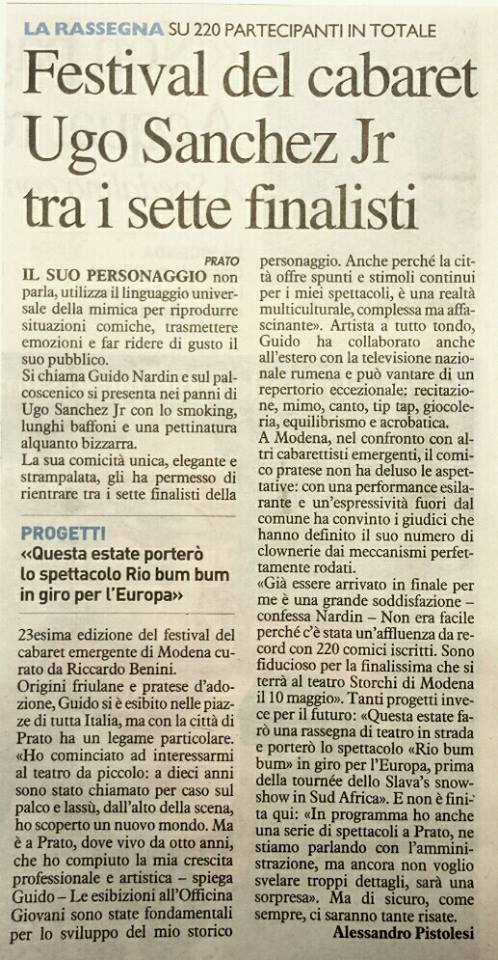 LA RASSEGNA SU 220 PARTECIPANTI IN TOTALE

Festival del cabaret Ugo Sanchez Jr tra i sette finalisti

PRATO

IL SUO PERSONAGGIO non parla, utilizza il linguaggio universale della mimica per riprodurre situazioni comiche, trasmettere emozioni e far ridere di gusto il suo pubblico.
Si chiama Guido Nardin e sul palcoscenico si presenta nei panni di Ugo Sanchez Jr con lo smoking, lunghi baffoni e una pettinatura alquanto bizzarra.
La sua comicità unica, elegante e strampalata, gli ha permesso di rientrare tra i sette finalisti della

PROGETTI
«Questa estate porterò lo spettacolo Rio bum bum in giro per l'Europa»

23esima edizione del festival del cabaret emergente di Modena curato da Riccardo Benini.
Origini friulane e pratese d'adozione, Guido si è esibito nelle piazze di tutta Italia, ma con la città di Prato ha un legame particolare.
«Ho cominciato ad interessarmi al teatro da piccolo: a dieci anni sono stato chiamato per caso sul palco e lassù, dall'alto della scena, ho scoperto un nuovo mondo. Ma è a Prato, dove vivo da otto anni, che ho compiuto la mia crescita professionale e artistica – spiega Guido – Le esibizioni all'Officina Giovani sono state fondamentali per lo sviluppo del mio storico personaggio. Anche perché la città offre spunti e stimoli continui per i miei spettacoli, è una realtà multiculturale, complessa ma affascinante». Artista a tutto tondo, Guido ha collaborato anche all'estero con la televisione nazionale rumena e può vantare di un repertorio eccezionale: recitazione, mimo, canto, tip tap, giocoleria, equilibrismo e acrobatica.
A Modena, nel confronto con altri cabarettisti emergenti, il comico pratese non ha deluso le aspettative: con una performance esilarante e un'espressività fuori dal comune ha convinto i giudici che hanno definito il suo numero di clownerie dai meccanismi perfettamente rodati.
«Già essere arrivato in finale per me è una grande soddisfazione – confessa Nardin – Non era facile perché c'è stata un'affluenza da record con 220 comici iscritti. Sono fiducioso per la finalissima che si terrà al teatro Storchi di Modena il 10 maggio». Tanti progetti invece per il futuro: «Questa estate farò una rassegna di teatro in strada e porterò lo spettacolo «Rio bum bum» in giro per l'Europa, prima della tournée dello Slava's snowshow in Sud Africa». E non è finita qui: «In programma ho anche una serie di spettacoli a Prato, ne stiamo parlando con l'amministrazione, ma ancora non voglio svelare troppi dettagli, sarà una sorpresa». Ma di sicuro, come sempre, ci saranno tante risate.

Alessandro Pistolesi